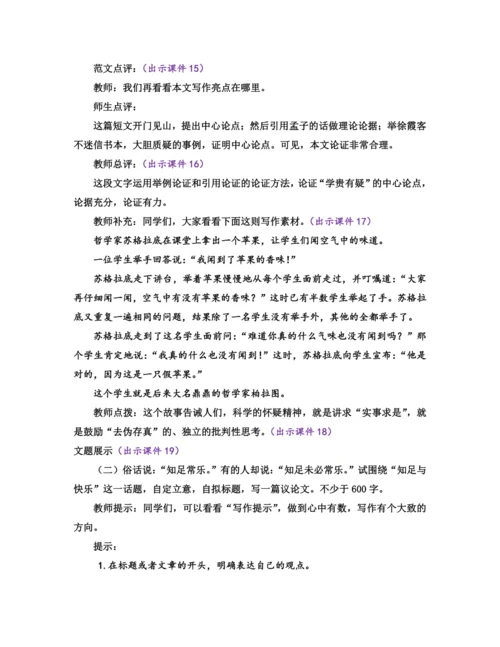 范文点评：（出示课件 15）

教师：我们再看看本文写作亮点在哪里。

师生点评：

这篇短文开门见山，提出中心论点；然后引用孟子的话做理论论据；举徐霞客不迷信书本，大胆质疑的事例，证明中心论点。可见，本文论证非常合理。

教师总评：（出示课件 16）

这段文字运用举例论证和引用论证的论证方法，论证“学贵有疑”的中心论点，论据充分，论证有力。

教师补充：同学们，大家看看下面这则写作素材。（出示课件 17）

哲学家苏格拉底在课堂上拿出一个苹果，让学生们闻空气中的味道。

一位学生举手回答说：“我闻到了苹果的香味！”

苏格拉底走下讲台，举着苹果慢慢地从每个学生面前走过，并叮嘱道：“大家再仔细闻一闻，空气中有没有苹果的香味？”这时已有半数学生举起了手。苏格拉底又重复一遍相同的问题，结果除了一名学生没有举手外，其他的全都举手了。

苏格拉底走到了这名学生面前问：“难道你真的什么气味也没有闻到吗？”那个学生肯定地说：“我真的什么也没有闻到！”这时，苏格拉底向学生宣布：“他是对的，因为这是一只假苹果。”

这个学生就是后来大名鼎鼎的哲学家柏拉图。

教师点拨：这个故事告诫人们，科学的怀疑精神，就是讲求“实事求是”，就是鼓励“去伪存真”的、独立的批判性思考。（出示课件 18）

文题展示（出示课件 19）

（二）俗话说：“知足常乐。”有的人却说：“知足未必常乐。”试围绕“知足与快乐”这一话题，自定立意，自拟标题，写一篇议论文。不少于 600 字。

教师提示：同学们，可以看看“写作提示”，做到心中有数，写作有个大致的方向。

提示：

1. 在标题或者文章的开头，明确表达自己的观点。